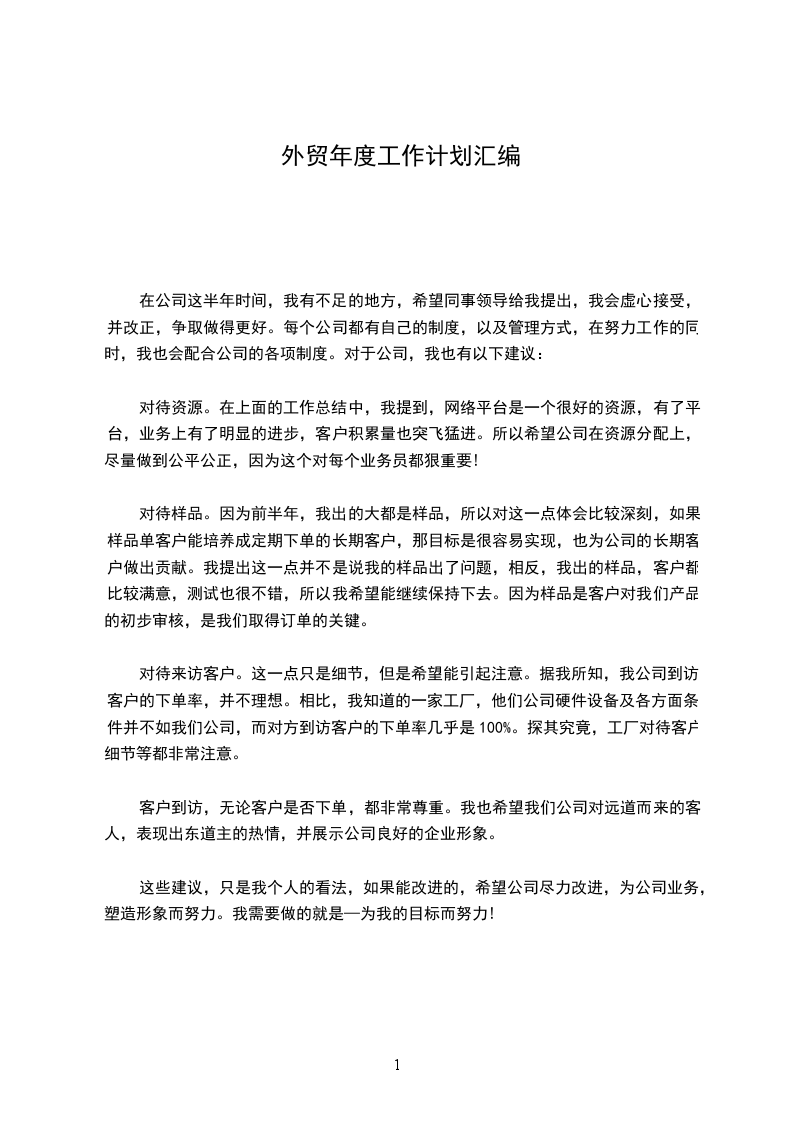 外贸年度工作计划汇编

在公司这半年时间，我有不足的地方，希望同事领导给我提出，我会虚心接受，并改正，争取做得更好。每个公司都有自己的制度，以及管理方式，在努力工作的同时，我也会配合公司的各项制度。对于公司，我也有以下建议：

对待资源。在上面的工作总结中，我提到，网络平台是一个很好的资源，有了平台，业务上有了明显的进步，客户积累量也突飞猛进。所以希望公司在资源分配上，尽量做到公平公正，因为这个对每个业务员都狠重要!

对待样品。因为前半年，我出的大都是样品，所以对这一点体会比较深刻，如果样品单客户能培养成定期下单的长期客户，那目标是很容易实现，也为公司的长期客户做出贡献。我提出这一点并不是说我的样品出了问题，相反，我出的样品，客户都比较满意，测试也很不错，所以我希望能继续保持下去。因为样品是客户对我们产品的初步审核，是我们取得订单的关键。

对待来访客户。这一点只是细节，但是希望能引起注意。据我所知，我公司到访客户的下单率，并不理想。相比，我知道的一家工厂，他们公司硬件设备及各方面条件并不如我们公司，而对方到访客户的下单率几乎是 100%。探其究竟，工厂对待客户细节等都非常注意。

客户到访，无论客户是否下单，都非常尊重。我也希望我们公司对远道而来的客人，表现出东道主的热情，并展示公司良好的企业形象。

这些建议，只是我个人的看法，如果能改进的，希望公司尽力改进，为公司业务，塑造形象而努力。我需要做的就是—为我的目标而努力!

1